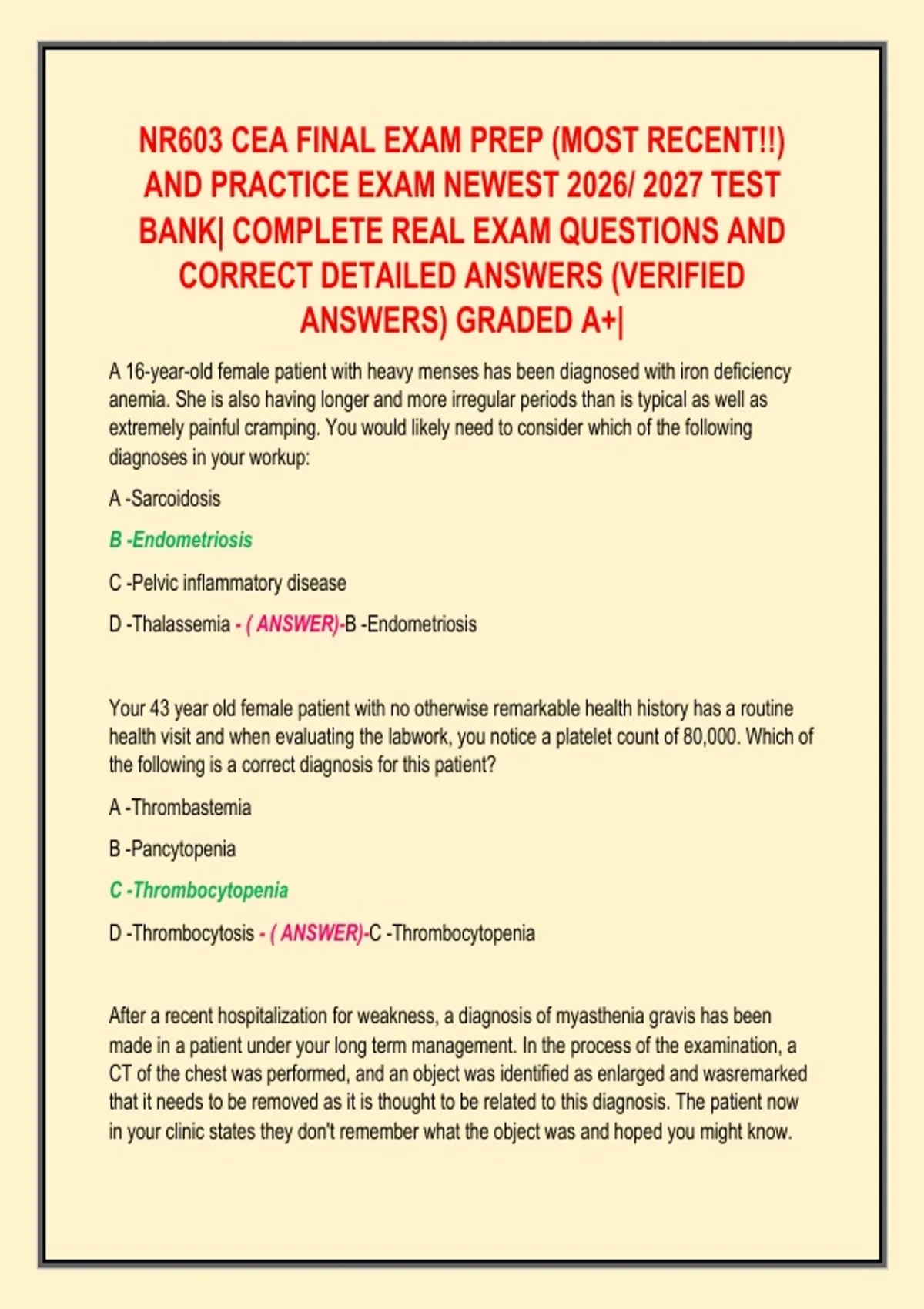 NR603 CEA FINAL EXAM PREP (MOST RECENT!!) AND PRACTICE EXAM NEWEST 2026/ 2027 TEST BANK| COMPLETE REAL EXAM QUESTIONS AND CORRECT DETAILED ANSWERS (VERIFIED ANSWERS) GRADED A+|

A 16-year-old female patient with heavy menses has been diagnosed with iron deficiency anemia. She is also having longer and more irregular periods than is typical as well as extremely painful cramping. You would likely need to consider which of the following diagnoses in your workup:

A -Sarcoidosis

B -Endometriosis

C -Pelvic inflammatory disease

D -Thalassemia - ( ANSWER)-B -Endometriosis

Your 43 year old female patient with no otherwise remarkable health history has a routine health visit and when evaluating the labwork, you notice a platelet count of 80,000. Which of the following is a correct diagnosis for this patient?

A -Thrombastemia

B -Pancytopenia

C -Thrombocytopenia

D -Thrombocytosis - ( ANSWER)-C -Thrombocytopenia

After a recent hospitalization for weakness, a diagnosis of myasthenia gravis has been made in a patient under your long term management. In the process of the examination, a CT of the chest was performed, and an object was identified as enlarged and wasremarked that it needs to be removed as it is thought to be related to this diagnosis. The patient now in your clinic states they don't remember what the object was and hoped you might know.